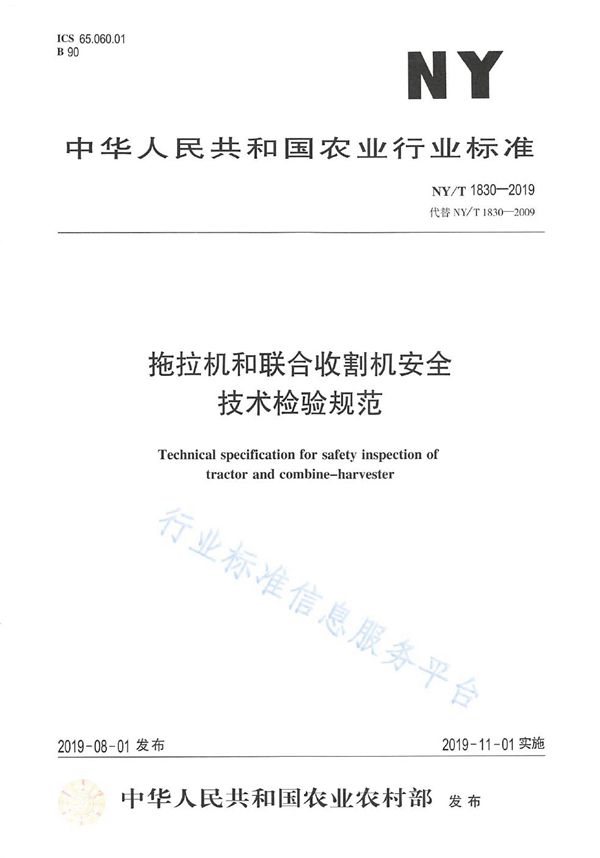 ICS 65.060.01
B 90

NY

中华人民共和国农业行业标准

NY/T 1830—2019
代替 NY/T 1830—2009

拖拉机和联合收割机安全技术检验规范

Technical specification for safety inspection of tractor and combine-harvester

行业标准信息服务平台

2019-08-01 发布

2019-11-01 实施

中华人民共和国农业农村部 发布